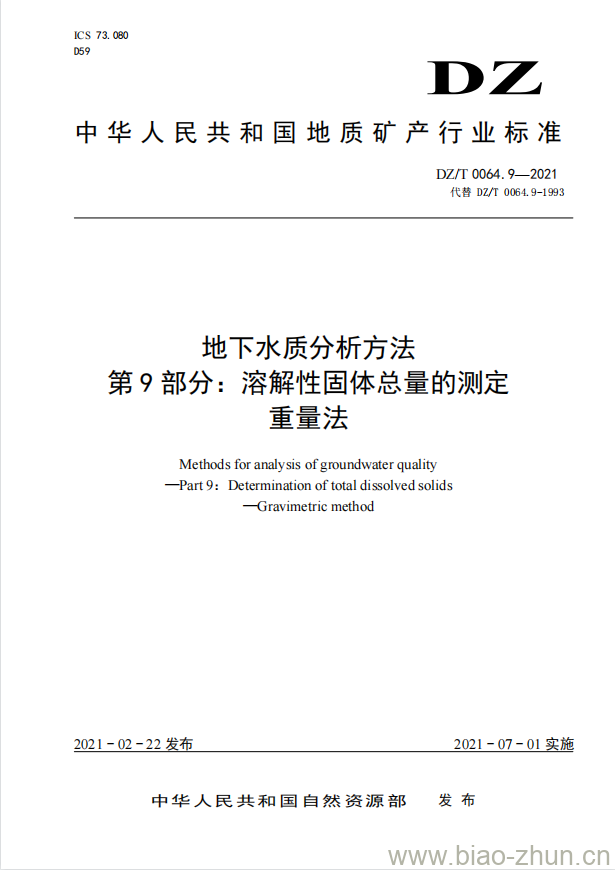 ICS 73.080
D59

DZ

中华人民共和国地质矿产行业标准

DZ/T 0064.9—2021
代替 DZ/T 0064.9-1993

地下水质分析方法
第9部分：溶解性固体总量的测定
重量法

Methods for analysis of groundwater quality
—Part 9：Determination of total dissolved solids
—Gravimetric method

2021-02-22 发布

2021-07-01 实施

中华人民共和国自然资源部 发布

www.biao-zhun.cn